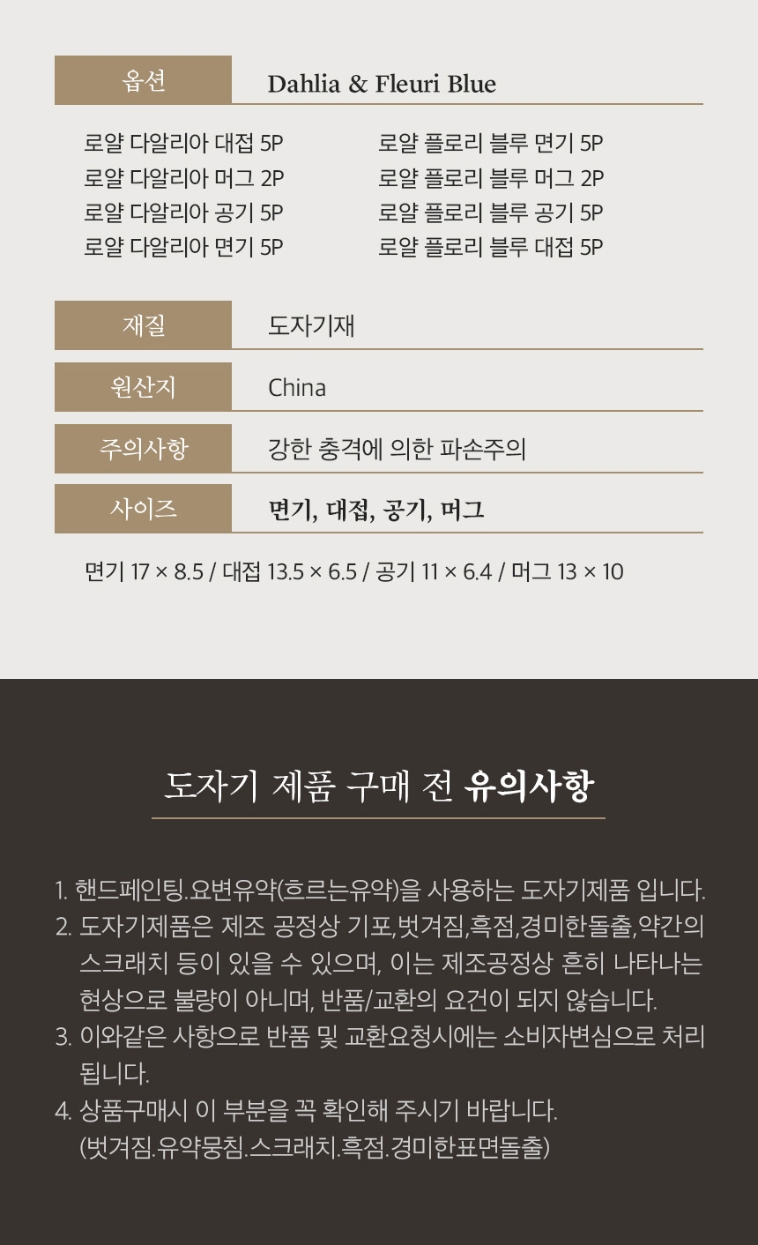 옵션
Dahlia & Fleuri Blue

로얄 다알리아 대접 5P
로얄 다알리아 머그 2P
로얄 다알리아 공기 5P
로얄 다알리아 면기 5P

로얄 플로리 블루 면기 5P
로얄 플로리 블루 머그 2P
로얄 플로리 블루 공기 5P
로얄 플로리 블루 대접 5P

재질
도자기재

원산지
China

주의사항
강한 충격에 의한 파손주의

사이즈
면기, 대접, 공기, 머그

면기 17 × 8.5 / 대접 13.5 × 6.5 / 공기 11 × 6.4 / 머그 13 × 10

도자기 제품 구매 전 유의사항

1. 핸드페인팅.요변유약(흐르는유약)을 사용하는 도자기제품 입니다.
2. 도자기제품은 제조 공정상 기포,벗겨짐,흑점,경미한돌출,약간의 스크래치 등이 있을 수 있으며, 이는 제조공정상 흔히 나타나는 현상으로 불량이 아니며, 반품/교환의 요건이 되지 않습니다.
3. 이와같은 사항으로 반품 및 교환요청시에는 소비자변심으로 처리 됩니다.
4. 상품구매시 이 부분을 꼭 확인해 주시기 바랍니다.
(벗겨짐.유약뭉침.스크래치.흑점.경미한표면돌출)